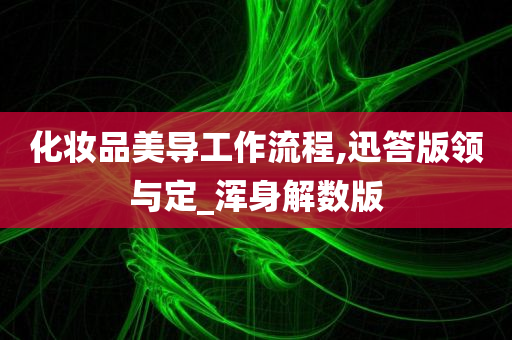 化妆品美导工作流程,迅答版领与定_浑身解数版